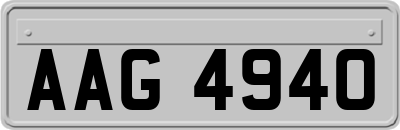 AAG 4940